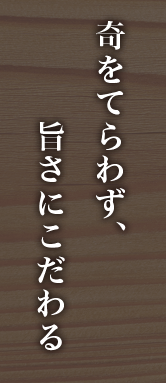 奇をてらわず、
旨さにこだわる